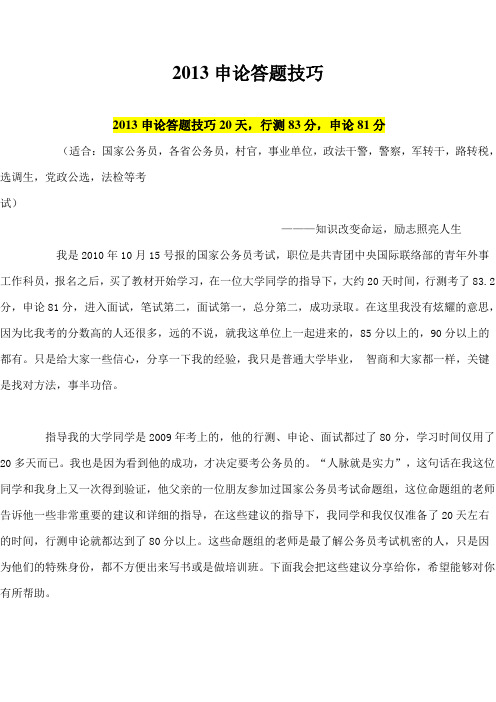 2013 申论答题技巧

2013 申论答题技巧 20 天，行测 83 分，申论 81 分

（适合：国家公务员，各省公务员，村官，事业单位，政法干警，警察，军转干，路转税，选调生，党政公选，法检等考试）

———知识改变命运，励志照亮人生

我是 2010 年 10 月 15 号报的国家公务员考试，职位是共青团中央国际联络部的青年外事工作科员，报名之后，买了教材开始学习，在一位大学同学的指导下，大约 20 天时间，行测考了 83.2 分，申论 81 分，进入面试，笔试第二，面试第一，总分第二，成功录取。在这里我没有炫耀的意思，因为比我考的分数高的人还很多，远的不说，就我这单位上一起进来的，85 分以上的，90 分以上的都有。只是给大家一些信心，分享一下我的经验，我只是普通大学毕业， 智商和大家都一样，关键是找对方法，事半功倍。

指导我的大学同学是 2009 年考上的，他的行测、申论、面试都过了 80 分，学习时间仅用了 20 多天而已。我也是因为看到他的成功，才决定要考公务员的。“人脉就是实力”，这句话在我这位同学和我身上又一次得到验证，他父亲的一位朋友参加过国家公务员考试命题组，这位命题组的老师告诉他一些非常重要的建议和详细的指导，在这些建议的指导下，我同学和我仅仅准备了 20 天左右的时间，行测申论就都达到了 80 分以上。这些命题组的老师是最了解公务员考试机密的人，只是因为他们的特殊身份，都不方便出来写书或是做培训班。下面我会把这些建议分享给你，希望能够对你有所帮助。